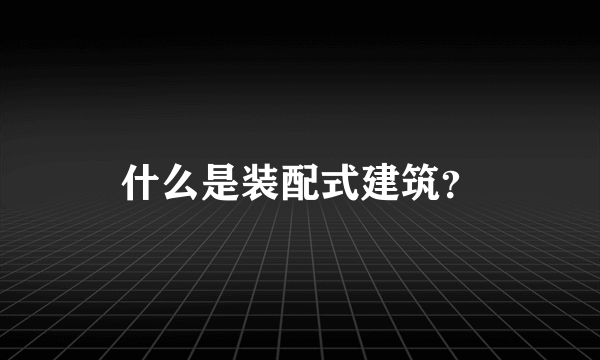 什么是装配式建筑?